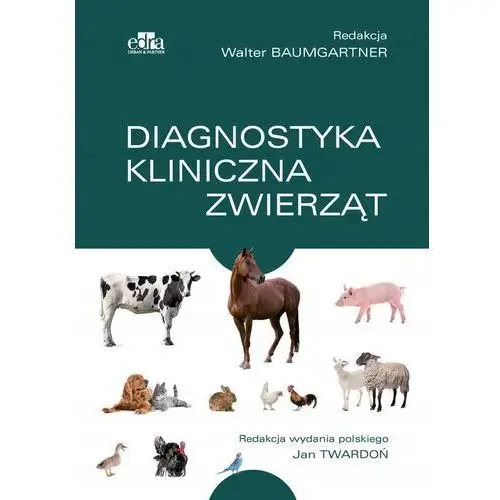 edra
URBAN & PARTNER

Redakcja
Walter BAUMGARTNER

DIAGNOSTYKA
KLINICZNA
ZWIERZĄT

Redakcja wydania polskiego
Jan TWARDOŃ